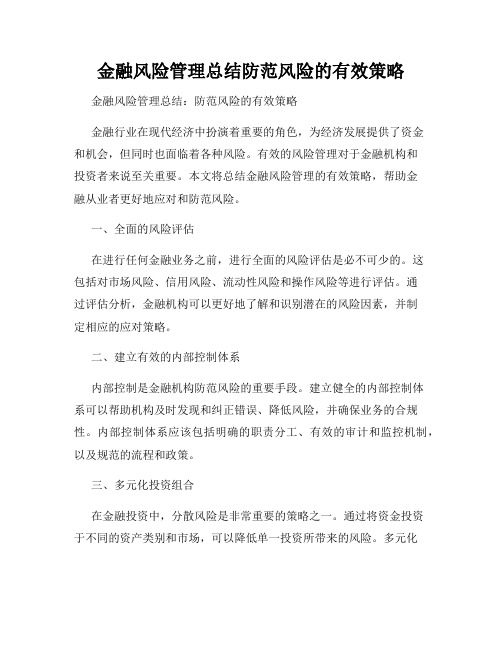 金融风险管理总结防范风险的有效策略

金融风险管理总结：防范风险的有效策略

金融行业在现代经济中扮演着重要的角色，为经济发展提供了资金和机会，但同时也面临着各种风险。有效的风险管理对于金融机构和投资者来说至关重要。本文将总结金融风险管理的有效策略，帮助金融从业者更好地应对和防范风险。

一、全面的风险评估

在进行任何金融业务之前，进行全面的风险评估是必不可少的。这包括对市场风险、信用风险、流动性风险和操作风险等进行评估。通过评估分析，金融机构可以更好地了解和识别潜在的风险因素，并制定相应的应对策略。

二、建立有效的内部控制体系

内部控制是金融机构防范风险的重要手段。建立健全的内部控制体系可以帮助机构及时发现和纠正错误、降低风险，并确保业务的合规性。内部控制体系应该包括明确的职责分工、有效的审计和监控机制，以及规范的流程和政策。

三、多元化投资组合

在金融投资中，分散风险是非常重要的策略之一。通过将资金投资于不同的资产类别和市场，可以降低单一投资所带来的风险。多元化